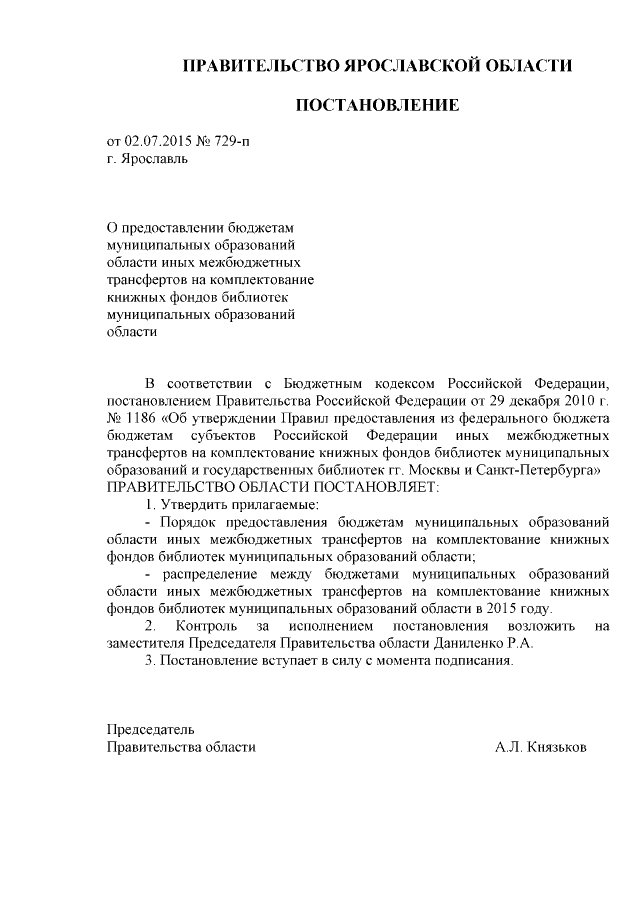 ПРАВИТЕЛЬСТВО ЯРОСЛАВСКОЙ ОБЛАСТИ

ПОСТАНОВЛЕНИЕ

от 02.07.2015 № 729-п
г. Ярославль

О предоставлении бюджетам муниципальных образований области иных межбюджетных трансфертов на комплектование книжных фондов библиотек муниципальных образований области

В соответствии с Бюджетным кодексом Российской Федерации, постановлением Правительства Российской Федерации от 29 декабря 2010 г. № 1186 «Об утверждении Правил предоставления из федерального бюджета бюджетам субъектов Российской Федерации иных межбюджетных трансфертов на комплектование книжных фондов библиотек муниципальных образований и государственных библиотек гг. Москвы и Санкт-Петербурга»
ПРАВИТЕЛЬСТВО ОБЛАСТИ ПОСТАНОВЛЯЕТ:
1. Утвердить прилагаемые:
- Порядок предоставления бюджетам муниципальных образований области иных межбюджетных трансфертов на комплектование книжных фондов библиотек муниципальных образований области;
- распределение между бюджетами муниципальных образований области иных межбюджетных трансфертов на комплектование книжных фондов библиотек муниципальных образований области в 2015 году.
2. Контроль за исполнением постановления возложить на заместителя Председателя Правительства области Даниленко Р.А.
3. Постановление вступает в силу с момента подписания.

Председатель
Правительства области А.Л. Князьков